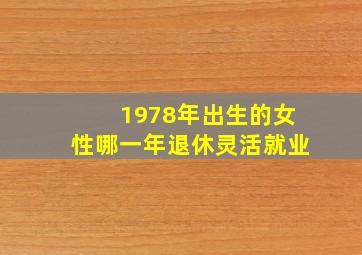 1978年出生的女性哪一年退休灵活就业